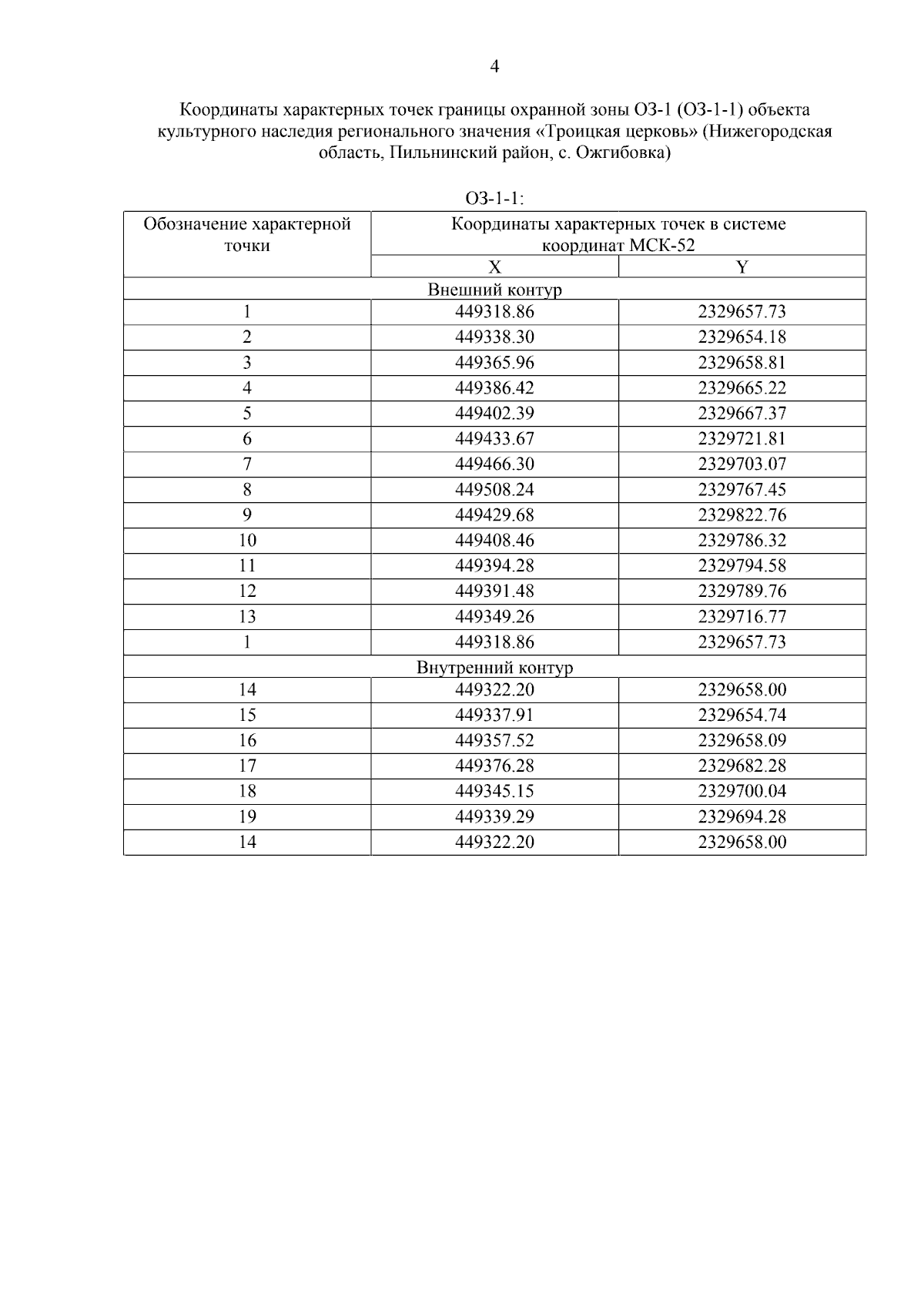 4

Координаты характерных точек границы охранной зоны ОЗ-1 (ОЗ-1-1) объекта культурного наследия регионального значения «Троицкая церковь» (Нижегородская область, Пильнинский район, с. Ожгибовка)

ОЗ-1-1:

| Обозначение характерной точки | Координаты характерных точек в системе координат МСК-52 | |
|---|---|---|
| | X | Y |
| Внешний контур | | |
| 1 | 449318.86 | 2329657.73 |
| 2 | 449338.30 | 2329654.18 |
| 3 | 449365.96 | 2329658.81 |
| 4 | 449386.42 | 2329665.22 |
| 5 | 449402.39 | 2329667.37 |
| 6 | 449433.67 | 2329721.81 |
| 7 | 449466.30 | 2329703.07 |
| 8 | 449508.24 | 2329767.45 |
| 9 | 449429.68 | 2329822.76 |
| 10 | 449408.46 | 2329786.32 |
| 11 | 449394.28 | 2329794.58 |
| 12 | 449391.48 | 2329789.76 |
| 13 | 449349.26 | 2329716.77 |
| 1 | 449318.86 | 2329657.73 |
| Внутренний контур | | |
| 14 | 449322.20 | 2329658.00 |
| 15 | 449337.91 | 2329654.74 |
| 16 | 449357.52 | 2329658.09 |
| 17 | 449376.28 | 2329682.28 |
| 18 | 449345.15 | 2329700.04 |
| 19 | 449339.29 | 2329694.28 |
| 14 | 449322.20 | 2329658.00 |